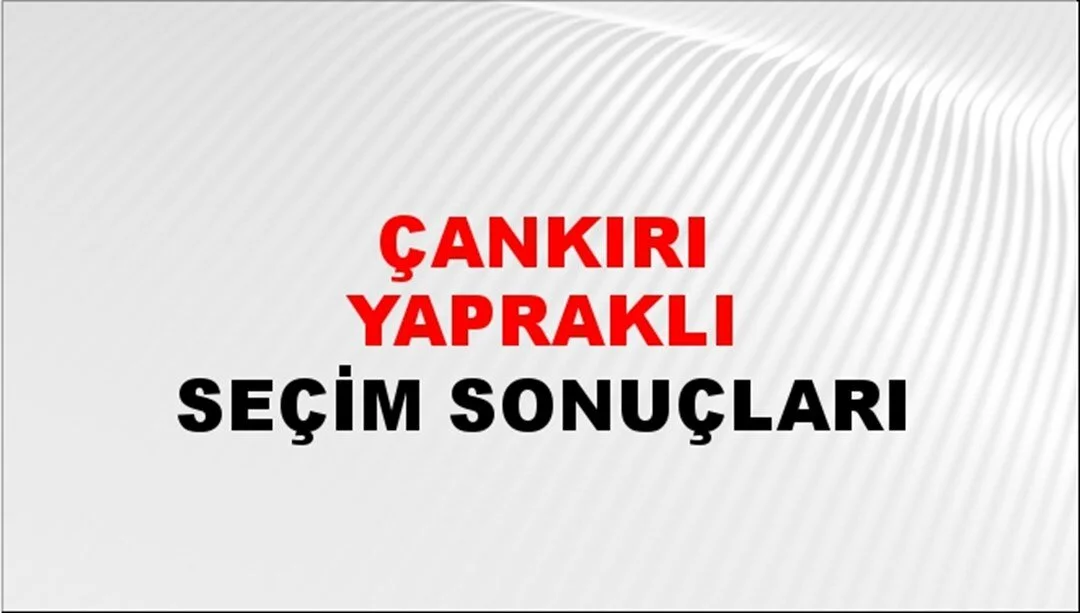 ÇANKIRI
YAPRAKLI
SEÇİM SONUÇLARI